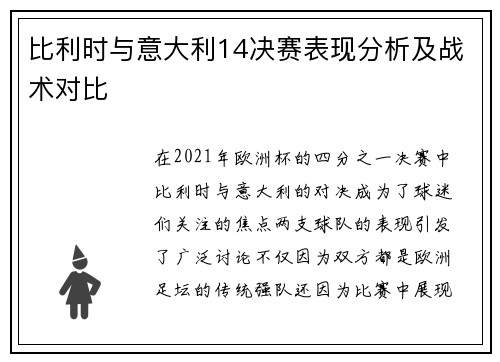 比利时与意大利14决赛表现分析及战术对比

在2021年欧洲杯的四分之一决赛中比利时与意大利的对决成为了球迷们关注的焦点两支球队的表现引发了广泛讨论不仅因为双方都是欧洲足坛的传统强队还因为比赛中展现